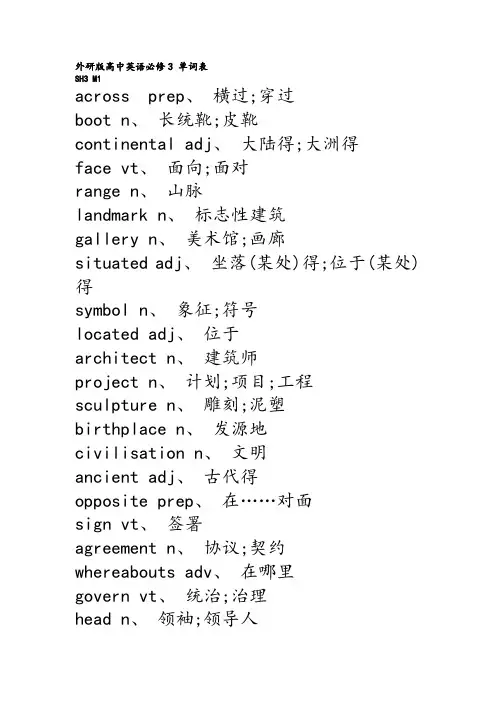 外研版高中英语必修3 单词表
SH3 M1
across prep、 横过;穿过
boot n、 长统靴;皮靴
continental adj、 大陆得;大洲得
face vt、 面向;面对
range n、 山脉
landmark n、 标志性建筑
gallery n、 美术馆;画廊
situated adj、 坐落(某处)得;位于(某处)得
symbol n、 象征;符号
located adj、 位于
architect n、 建筑师
project n、 计划;项目;工程
sculpture n、 雕刻;泥塑
birthplace n、 发源地
civilisation n、 文明
ancient adj、 古代得
opposite prep、 在……对面
sign vt、 签署
agreement n、 协议;契约
whereabouts adv、 在哪里
govern vt、 统治;治理
head n、 领袖;领导人